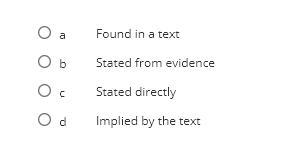 a Found in a text

b Stated from evidence

c Stated directly

d Implied by the text